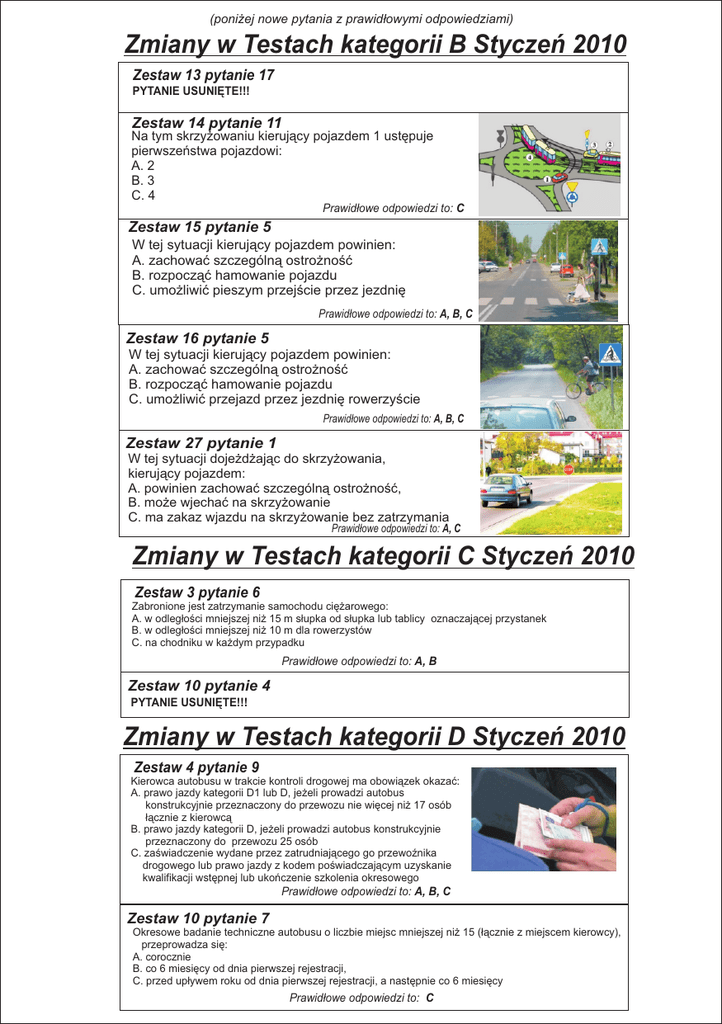 (poniżej nowe pytania z prawidłowymi odpowiedziami)

Zmiany w Testach kategorii B Styczeń 2010

Zestaw 13 pytanie 17
PYTANIE USUNIĘTE!!!

Zestaw 14 pytanie 11
Na tym skrzyżowaniu kierujący pojazdem 1 ustępuje pierwszeństwa pojazdowi:
A. 2
B. 3
C. 4
Prawidłowe odpowiedzi to: C

Zestaw 15 pytanie 5
W tej sytuacji kierujący pojazdem powinien:
A. zachować szczególną ostrożność
B. rozpocząć hamowanie pojazdu
C. umożliwić pieszym przejście przez jezdnię
Prawidłowe odpowiedzi to: A, B, C

Zestaw 16 pytanie 5
W tej sytuacji kierujący pojazdem powinien:
A. zachować szczególną ostrożność
B. rozpocząć hamowanie pojazdu
C. umożliwić przejazd przez jezdnię rowerzyście
Prawidłowe odpowiedzi to: A, B, C

Zestaw 27 pytanie 1
W tej sytuacji dojeżdżając do skrzyżowania, kierujący pojazdem:
A. powinien zachować szczególną ostrożność,
B. może wjechać na skrzyżowanie
C. ma zakaz wjazdu na skrzyżowanie bez zatrzymania
Prawidłowe odpowiedzi to: A, C

Zmiany w Testach kategorii C Styczeń 2010

Zestaw 3 pytanie 6
Zabronione jest zatrzymanie samochodu ciężarowego:
A. w odległości mniejszej niż 15 m słupka od słupka lub tablicy oznaczającej przystanek
B. w odległości mniejszej niż 10 m dla rowerzystów
C. na chodniku w każdym przypadku
Prawidłowe odpowiedzi to: A, B

Zestaw 10 pytanie 4
PYTANIE USUNIĘTE!!!

Zmiany w Testach kategorii D Styczeń 2010

Zestaw 4 pytanie 9
Kierowca autobusu w trakcie kontroli drogowej ma obowiązek okazać:
A. prawo jazdy kategorii D1 lub D, jeżeli prowadzi autobus konstrukcyjnie przeznaczony do przewozu nie więcej niż 17 osób łącznie z kierowcą
B. prawo jazdy kategorii D, jeżeli prowadzi autobus konstrukcyjnie przeznaczony do przewozu 25 osób
C. zaświadczenie wydane przez zatrudniającego go przewoźnika drogowego lub prawo jazdy z kodem poświadczającym uzyskanie kwalifikacji wstępnej lub ukończenie szkolenia okresowego
Prawidłowe odpowiedzi to: A, B, C

Zestaw 10 pytanie 7
Okresowe badanie techniczne autobusu o liczbie miejsc mniejszej niż 15 (łącznie z miejscem kierowcy), przeprowadza się:
A. corocznie
B. co 6 miesięcy od dnia pierwszej rejestracji,
C. przed upływem roku od dnia pierwszej rejestracji, a następnie co 6 miesięcy
Prawidłowe odpowiedzi to: C